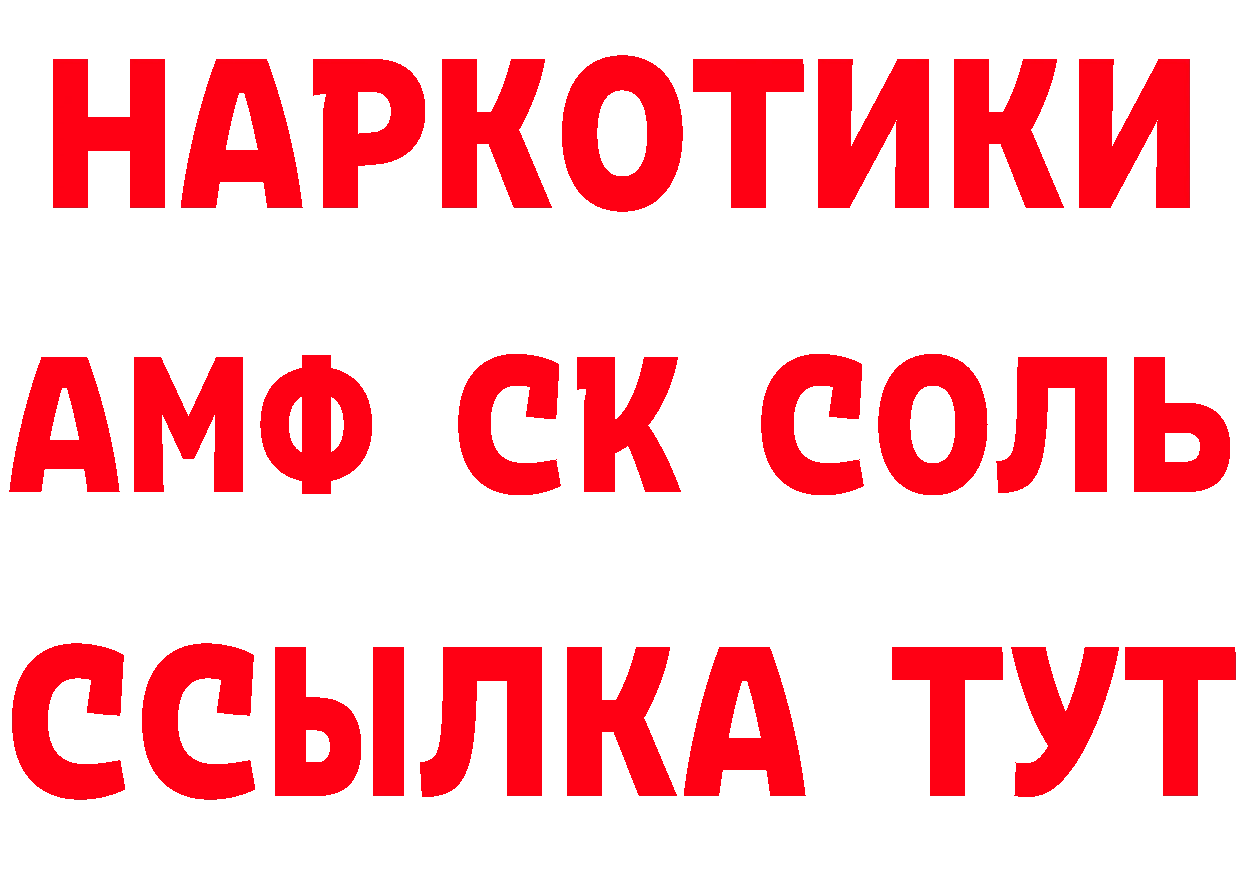 НАРКОТИКИ
АМФ СК СОЛЬ
ССЫЛКА ТУТ